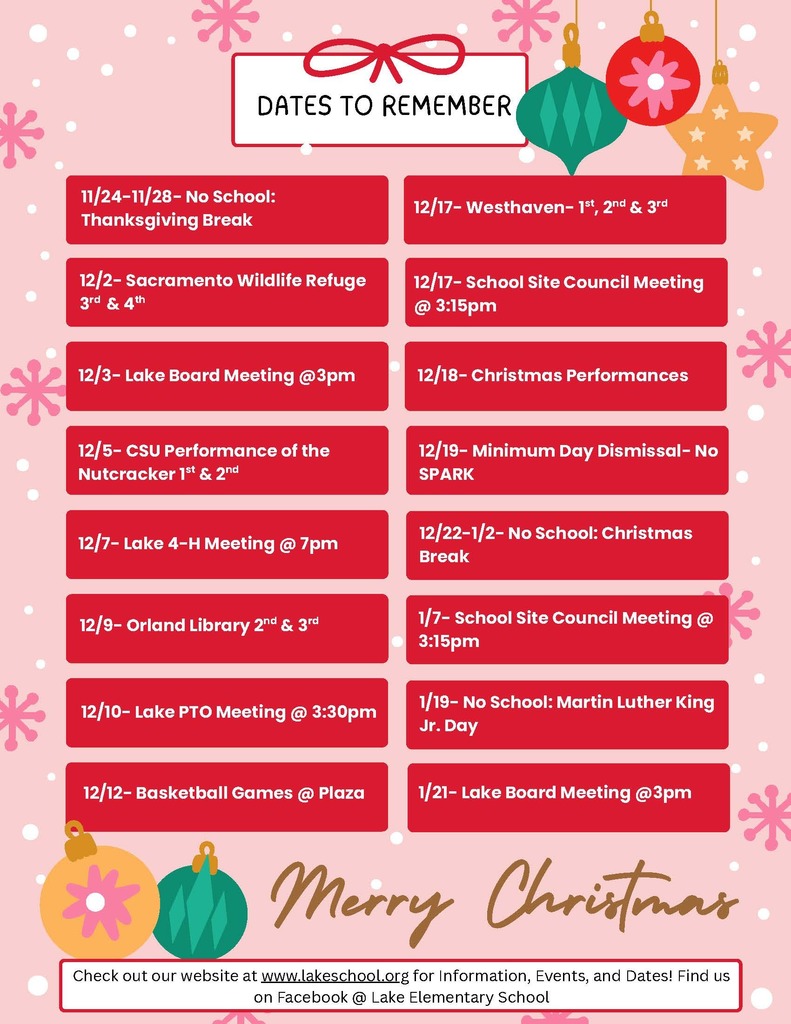 DATES TO REMEMBER

11/24-11/28- No School: Thanksgiving Break

12/2- Sacramento Wildlife Refuge 3$^{rd}$ & 4$^{th}$

12/3- Lake Board Meeting @3pm

12/5- CSU Performance of the Nutcracker 1$^{st}$ & 2$^{nd}$

12/7- Lake 4-H Meeting @ 7pm

12/9- Orland Library 2$^{nd}$ & 3$^{rd}$

12/10- Lake PTO Meeting @ 3:30pm

12/12- Basketball Games @ Plaza

12/17- Westhaven- 1$^{st}$, 2$^{nd}$ & 3$^{rd}$

12/17- School Site Council Meeting @ 3:15pm

12/18- Christmas Performances

12/19- Minimum Day Dismissal- No SPARK

12/22-1/2- No School: Christmas Break

1/7- School Site Council Meeting @ 3:15pm

1/19- No School: Martin Luther King Jr. Day

1/21- Lake Board Meeting @3pm

Merry Christmas

Check out our website at www.lakeschool.org for Information, Events, and Dates! Find us on Facebook @ Lake Elementary School